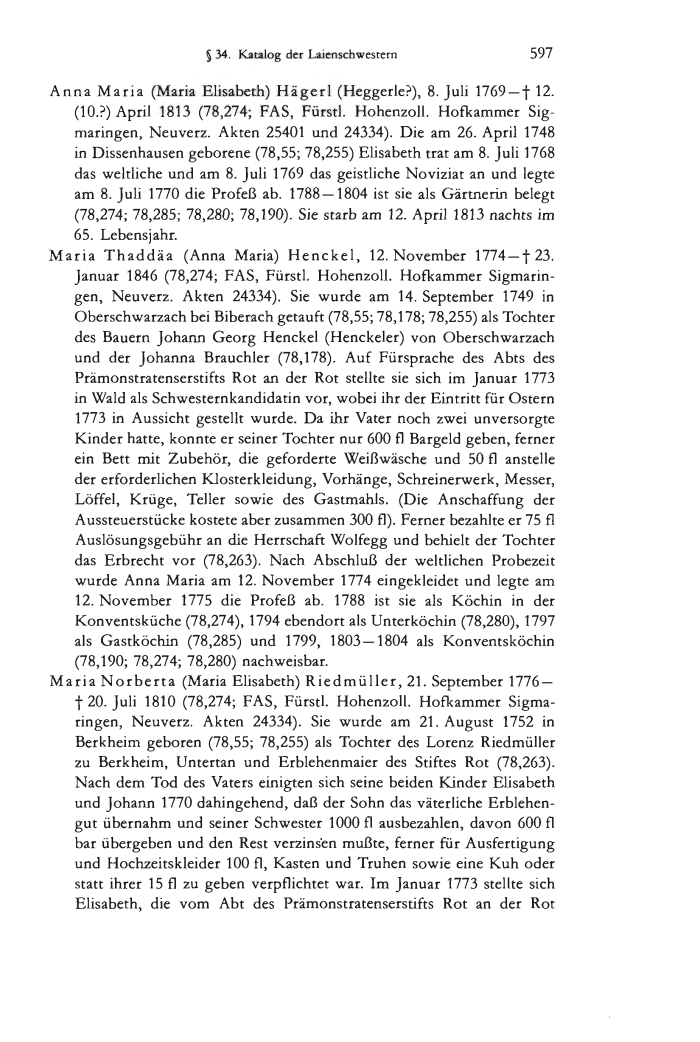 § 34. Katalog der Laienschwestern 597

Anna Maria (Maria Elisabeth) Hägerl (Heggerle?), 8. Juli 1769—† 12. (10.?) April 1813 (78,274; FAS, Fürstl. Hohenzoll. Hofkammer Sigmaringen, Neuverz. Akten 25401 und 24334). Die am 26. April 1748 in Dissenhausen geborene (78,55; 78,255) Elisabeth trat am 8. Juli 1768 das weltliche und am 8. Juli 1769 das geistliche Noviziat an und legte am 8. Juli 1770 die Profeß ab. 1788—1804 ist sie als Gärtnerin belegt (78,274; 78,285; 78,280; 78,190). Sie starb am 12. April 1813 nachts im 65. Lebensjahr.

Maria Thaddäa (Anna Maria) Henckel, 12. November 1774—† 23. Januar 1846 (78,274; FAS, Fürstl. Hohenzoll. Hofkammer Sigmaringen, Neuverz. Akten 24334). Sie wurde am 14. September 1749 in Oberschwarzach bei Biberach getauft (78,55; 78,178; 78,255) als Tochter des Bauern Johann Georg Henckel (Henckeler) von Oberschwarzach und der Johanna Brauchler (78,178). Auf Fürsprache des Abts des Prämonstratenserstifts Rot an der Rot stellte sie sich im Januar 1773 in Wald als Schwesternkandidatin vor, wobei ihr der Eintritt für Ostern 1773 in Aussicht gestellt wurde. Da ihr Vater noch zwei unversorgte Kinder hatte, konnte er seiner Tochter nur 600 fl Bargeld geben, ferner ein Bett mit Zubehör, die geforderte Weißwäsche und 50 fl anstelle der erforderlichen Klosterkleidung, Vorhänge, Schreinerwerk, Messer, Löffel, Krüge, Teller sowie des Gastmahls. (Die Anschaffung der Aussteuerstücke kostete aber zusammen 300 fl). Ferner bezahlte er 75 fl Auslösungsgebühr an die Herrschaft Wolfegg und behielt der Tochter das Erbrecht vor (78,263). Nach Abschluß der weltlichen Probezeit wurde Anna Maria am 12. November 1774 eingekleidet und legte am 12. November 1775 die Profeß ab. 1788 ist sie als Köchin in der Konventsküche (78,274), 1794 ebendort als Unterköchin (78,280), 1797 als Gastköchin (78,285) und 1799, 1803—1804 als Konventsköchin (78,190; 78,274; 78,280) nachweisbar.

Maria Norberta (Maria Elisabeth) Riedmüller, 21. September 1776—† 20. Juli 1810 (78,274; FAS, Fürstl. Hohenzoll. Hofkammer Sigmaringen, Neuverz. Akten 24334). Sie wurde am 21. August 1752 in Berkheim geboren (78,55; 78,255) als Tochter des Lorenz Riedmüller zu Berkheim, Untertan und Erblehenmaier des Stiftes Rot (78,263). Nach dem Tod des Vaters einigten sich seine beiden Kinder Elisabeth und Johann 1770 dahingehend, daß der Sohn das väterliche Erblehengut übernahm und seiner Schwester 1000 fl ausbezahlen, davon 600 fl bar übergeben und den Rest verzinsen mußte, ferner für Ausfertigung und Hochzeitskleider 100 fl, Kasten und Truhen sowie eine Kuh oder statt ihrer 15 fl zu geben verpflichtet war. Im Januar 1773 stellte sich Elisabeth, die vom Abt des Prämonstratenserstifts Rot an der Rot